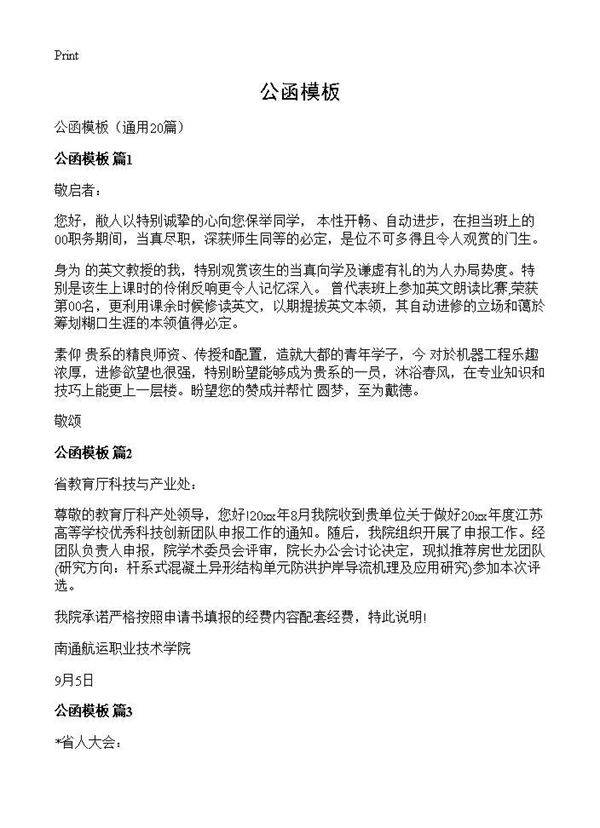 Print

公函模板

公函模板（通用20篇）

公函模板 篇1

敬启者：

您好，敝人以特别诚挚的心向您保举同学， 本性开畅、自动进步，在担当班上的00职务期间，当真尽职，深获师生同等的必定，是位不可多得且令人观赏的门生。

身为 的英文教授的我，特别观赏该生的当真向学及谦虚有礼的为人办局势度。特别是该生上课时的伶俐反响更令人记忆深入。 曾代表班上参加英文朗读比赛,荣获第00名，更利用课余时候修读英文，以期提拔英文本领，其自动进修的立场和蔼於筹划糊口生涯的本领值得必定。

素仰 贵系的精良师资、传授和配置，造就大都的青年学子，今 对於机器工程乐趣浓厚，进修欲望也很强，特别盼望能够成为贵系的一员，沐浴春风，在专业知识和技巧上能更上一层楼。盼望您的赞成并帮忙 圆梦，至为戴德。

敬颂

公函模板 篇2

省教育厅科技与产业处：

尊敬的教育厅科产处领导，您好!20xx年8月我院收到贵单位关于做好20xx年度江苏高等学校优秀科技创新团队申报工作的通知。随后，我院组织开展了申报工作。经团队负责人申报，院学术委员会评审，院长办公会讨论决定，现拟推荐房世龙团队(研究方向：杆系式混凝土异形结构单元防洪护岸导流机理及应用研究)参加本次评选。

我院承诺严格按照申请书填报的经费内容配套经费，特此说明!

南通航运职业技术学院

9月5日

公函模板 篇3

*省人大会：